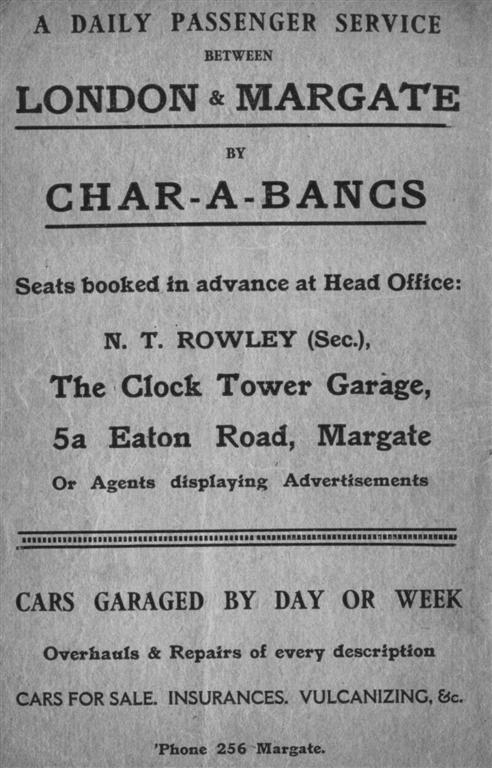 A DAILY PASSENGER SERVICE

BETWEEN

LONDON & MARGATE

BY

CHAR-A-BANCS

Seats booked in advance at Head Office:

N. T. ROWLEY (Sec.),

The Clock Tower Garage,

5a Eaton Road, Margate

Or Agents displaying Advertisements

CARS GARAGED BY DAY OR WEEK

Overhauls & Repairs of every description

CARS FOR SALE. INSURANCES. VULCANIZING, &c.

'Phone 256 Margate.